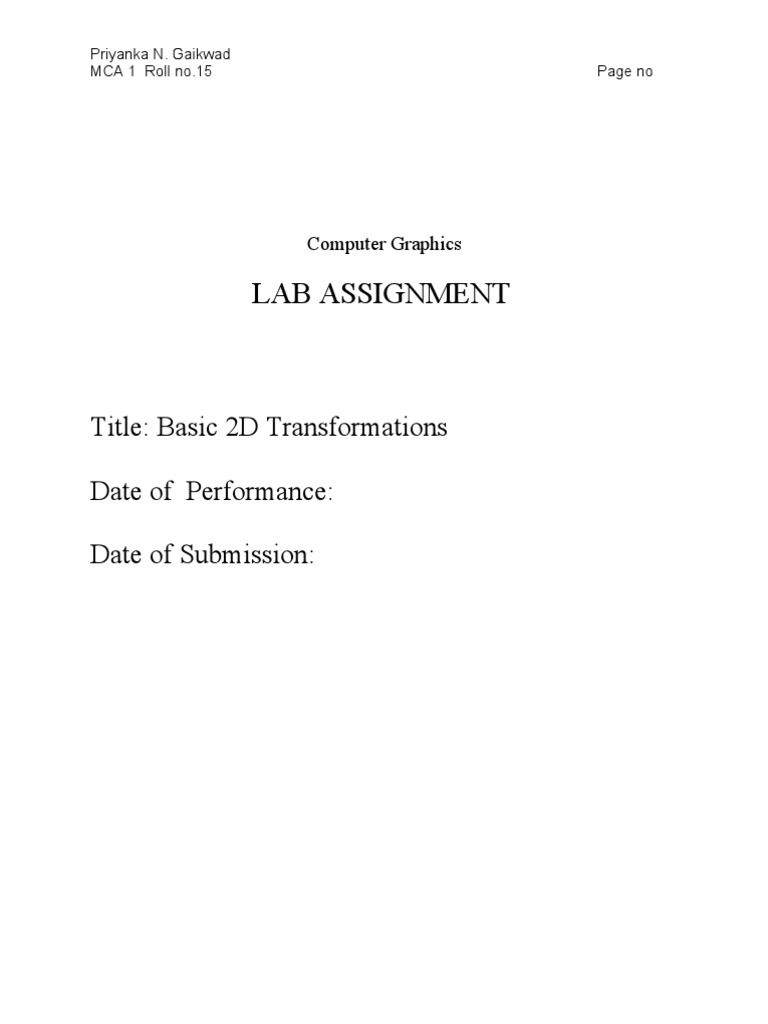 Priyanka N. Gaikwad
MCA 1 Roll no.15 Page no

Computer Graphics

LAB ASSIGNMENT

Title: Basic 2D Transformations

Date of Performance:

Date of Submission: